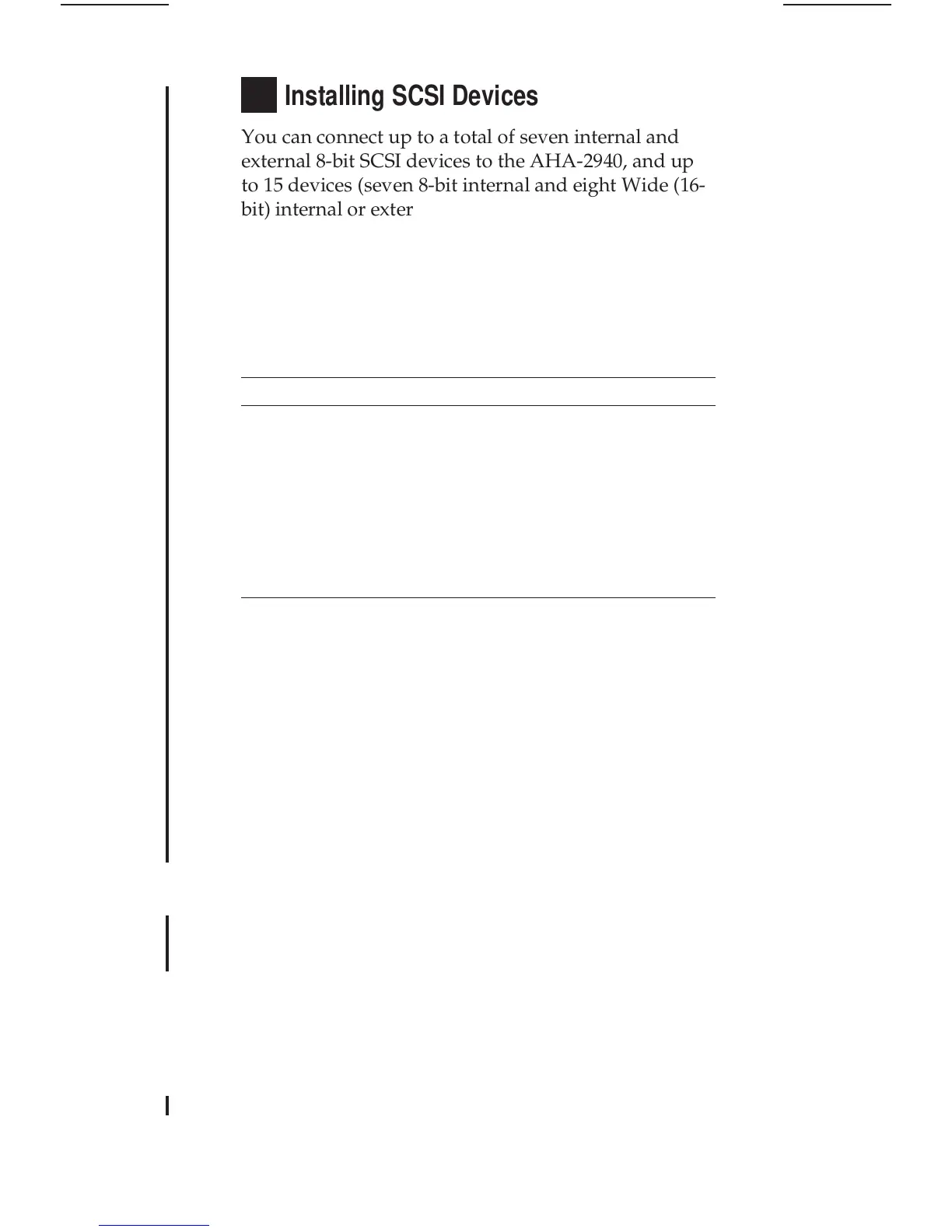 Installing SCSI Devices

You can connect up to a total of seven internal and external 8-bit SCSI devices to the AHA-2940, and up to 15 devices (seven 8-bit internal and eight Wide (16-bit) internal or exter